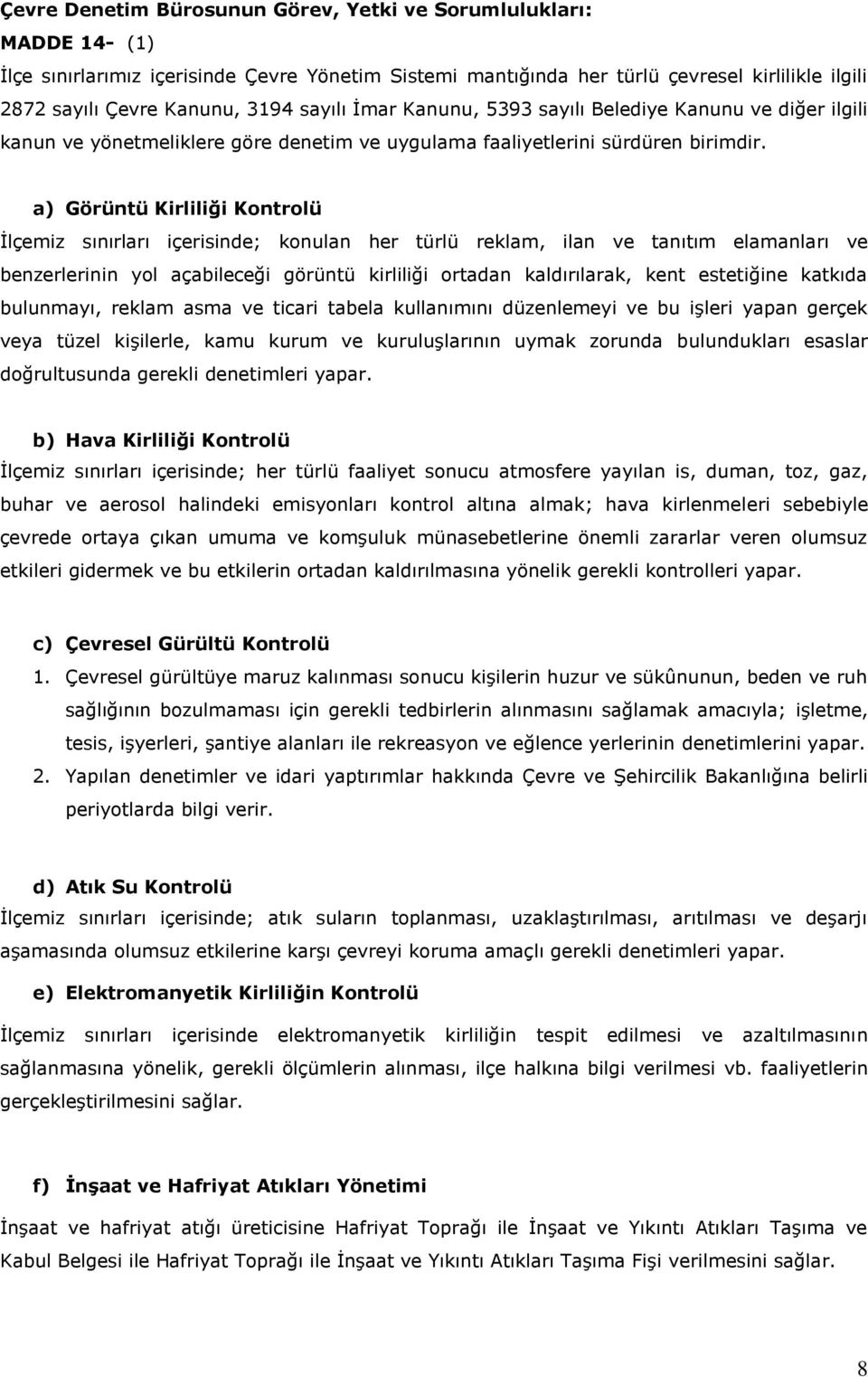 Çevre Denetim Bürosunun Görev, Yetki ve Sorumlulukları:
MADDE 14- (1)
İlçe sınırlarımız içerisinde Çevre Yönetim Sistemi mantığında her türlü çevresel kirlilikle ilgili 2872 sayılı Çevre Kanunu, 3194 sayılı İmar Kanunu, 5393 sayılı Belediye Kanunu ve diğer ilgili kanun ve yönetmeliklere göre denetim ve uygulama faaliyetlerini sürdüren birimdir.

a) Görüntü Kirliliği Kontrolü
İlçemiz sınırları içerisinde; konulan her türlü reklam, ilan ve tanıtım elamanları ve benzerlerinin yol açabileceği görüntü kirliliği ortadan kaldırılarak, kent estetiğine katkıda bulunmayı, reklam asma ve ticari tabela kullanımını düzenlemeyi ve bu işleri yapan gerçek veya tüzel kişilerle, kamu kurum ve kuruluşlarının uymak zorunda bulundukları esaslar doğrultusunda gerekli denetimleri yapar.

b) Hava Kirliliği Kontrolü
İlçemiz sınırları içerisinde; her türlü faaliyet sonucu atmosfere yayılan is, duman, toz, gaz, buhar ve aerosol halindeki emisyonları kontrol altına almak; hava kirlenmeleri sebebiyle çevrede ortaya çıkan umuma ve komşuluk münasebetlerine önemli zararlar veren olumsuz etkileri gidermek ve bu etkilerin ortadan kaldırılmasına yönelik gerekli kontrolleri yapar.

c) Çevresel Gürültü Kontrolü
1. Çevresel gürültüye maruz kalınması sonucu kişilerin huzur ve sükûnunun, beden ve ruh sağlığının bozulmaması için gerekli tedbirlerin alınmasını sağlamak amacıyla; işletme, tesis, işyerleri, şantiye alanları ile rekreasyon ve eğlence yerlerinin denetimlerini yapar.
2. Yapılan denetimler ve idari yaptırımlar hakkında Çevre ve Şehircilik Bakanlığına belirli periyotlarda bilgi verir.

d) Atık Su Kontrolü
İlçemiz sınırları içerisinde; atık suların toplanması, uzaklaştırılması, arıtılması ve deşarjı aşamasında olumsuz etkilerine karşı çevreyi koruma amaçlı gerekli denetimleri yapar.

e) Elektromanyetik Kirliliğin Kontrolü
İlçemiz sınırları içerisinde elektromanyetik kirliliğin tespit edilmesi ve azaltılmasının sağlanmasına yönelik, gerekli ölçümlerin alınması, ilçe halkına bilgi verilmesi vb. faaliyetlerin gerçekleştirilmesini sağlar.

f) İnşaat ve Hafriyat Atıkları Yönetimi
İnşaat ve hafriyat atığı üreticisine Hafriyat Toprağı ile İnşaat ve Yıkıntı Atıkları Taşıma ve Kabul Belgesi ile Hafriyat Toprağı ile İnşaat ve Yıkıntı Atıkları Taşıma Fişi verilmesini sağlar.

8